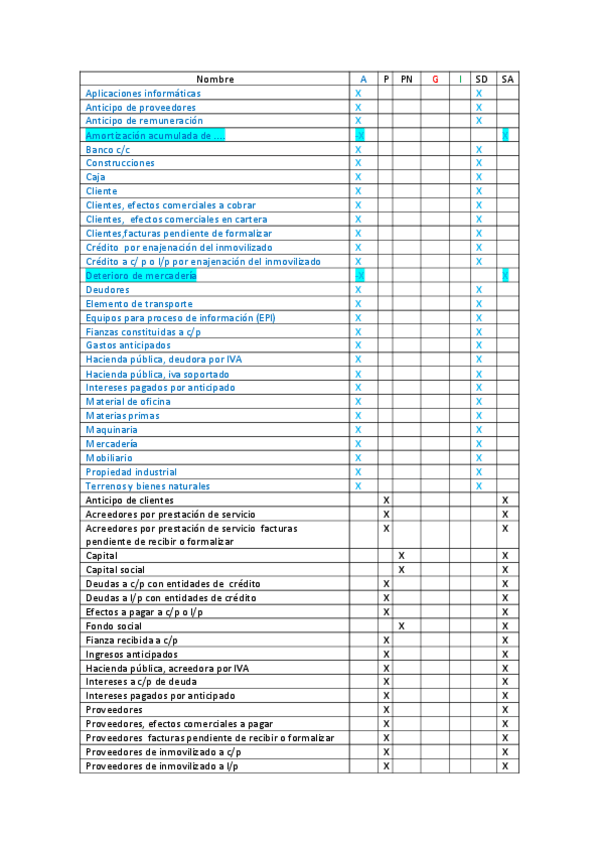 | Nombre | A | P | PN | G | I | SD | SA |
|---|---|---|---|---|---|---|---|
| Aplicaciones informáticas | X | | | | | X | |
| Anticipo de proveedores | X | | | | | X | |
| Anticipo de remuneración | X | | | | | X | |
| Amortización acumulada de .... | -X | | | | | | X |
| Banco c/c | X | | | | | X | |
| Construcciones | X | | | | | X | |
| Caja | X | | | | | X | |
| Cliente | X | | | | | X | |
| Clientes, efectos comerciales a cobrar | X | | | | | X | |
| Clientes, efectos comerciales en cartera | X | | | | | X | |
| Clientes,facturas pendiente de formalizar | X | | | | | X | |
| Crédito por enajenación del inmovilizado | X | | | | | X | |
| Crédito a c/ p o l/p por enajenación del inmovilizado | X | | | | | X | |
| Deterioro de mercadería | -X | | | | | | X |
| Deudores | X | | | | | X | |
| Elemento de transporte | X | | | | | X | |
| Equipos para proceso de información (EPI) | X | | | | | X | |
| Fianzas constituidas a c/p | X | | | | | X | |
| Gastos anticipados | X | | | | | X | |
| Hacienda pública, deudora por IVA | X | | | | | X | |
| Hacienda pública, iva soportado | X | | | | | X | |
| Intereses pagados por anticipado | X | | | | | X | |
| Material de oficina | X | | | | | X | |
| Materias primas | X | | | | | X | |
| Maquinaria | X | | | | | X | |
| Mercadería | X | | | | | X | |
| Mobiliario | X | | | | | X | |
| Propiedad industrial | X | | | | | X | |
| Terrenos y bienes naturales | X | | | | | X | |
| Anticipo de clientes | | X | | | | | X |
| Acreedores por prestación de servicio | | X | | | | | X |
| Acreedores por prestación de servicio facturas pendiente de recibir o formalizar | | X | | | | | X |
| Capital | | | X | | | | X |
| Capital social | | | X | | | | X |
| Deudas a c/p con entidades de crédito | | X | | | | | X |
| Deudas a l/p con entidades de crédito | | X | | | | | X |
| Efectos a pagar a c/p o l/p | | X | | | | | X |
| Fondo social | | | X | | | | X |
| Fianza recibida a c/p | | X | | | | | X |
| Ingresos anticipados | | X | | | | | X |
| Hacienda pública, acreedora por IVA | | X | | | | | X |
| Intereses a c/p de deuda | | X | | | | | X |
| Intereses pagados por anticipado | | X | | | | | X |
| Proveedores | | X | | | | | X |
| Proveedores, efectos comerciales a pagar | | X | | | | | X |
| Proveedores facturas pendiente de recibir o formalizar | | X | | | | | X |
| Proveedores de inmovilizado a c/p | | X | | | | | X |
| Proveedores de inmovilizado a l/p | | X | | | | | X |